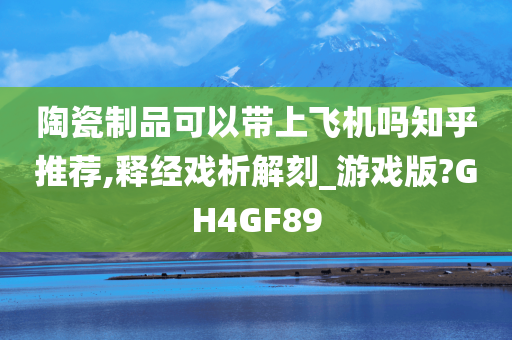 陶瓷制品可以带上飞机吗知乎推荐,释经戏析解刻_游戏版?GH4GF89